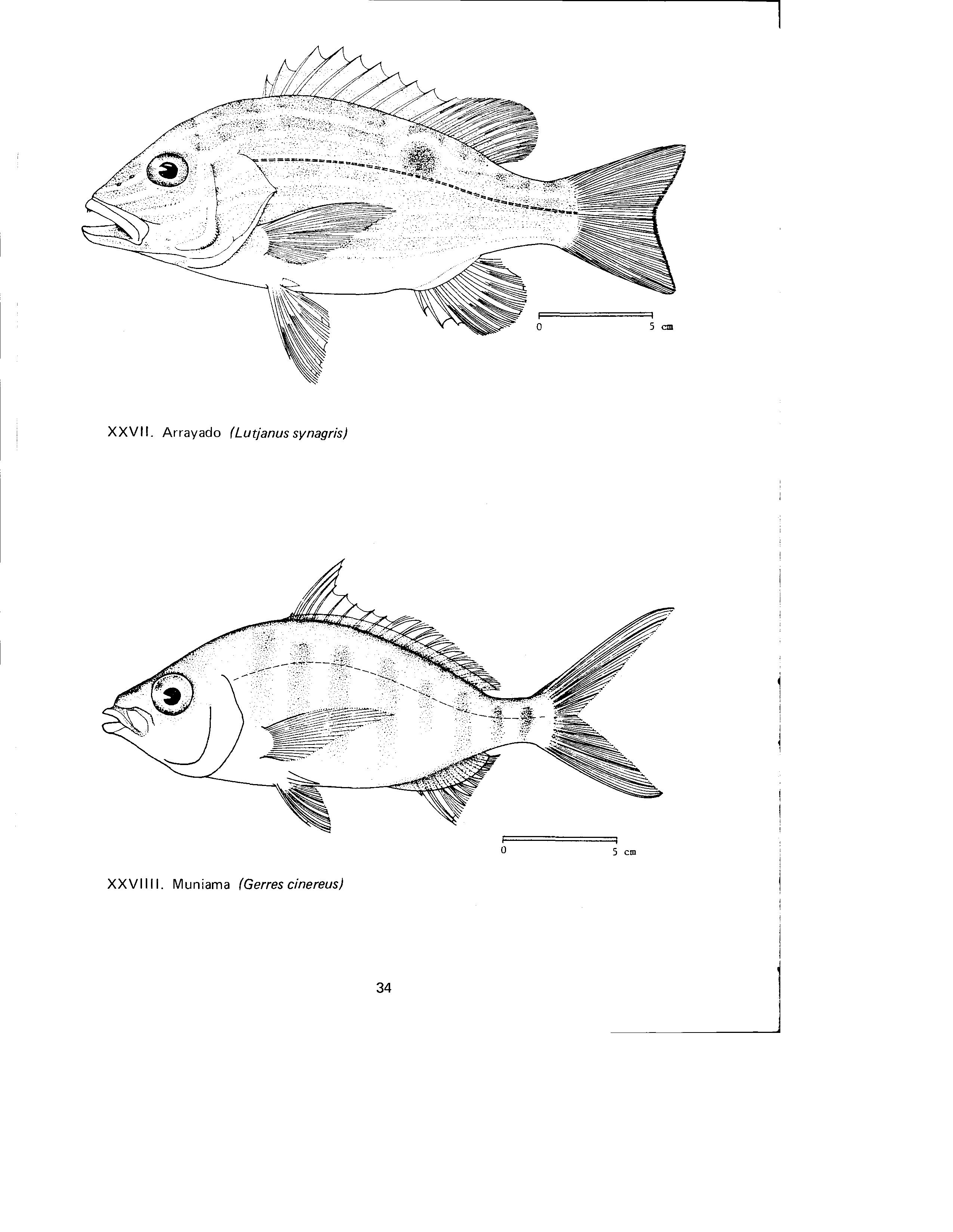 0 5 cm

XXVII. Arrayado (Lutjanus synagris)

0 5 cm

XXVIIII. Muniama (Gerres cinereus)

34